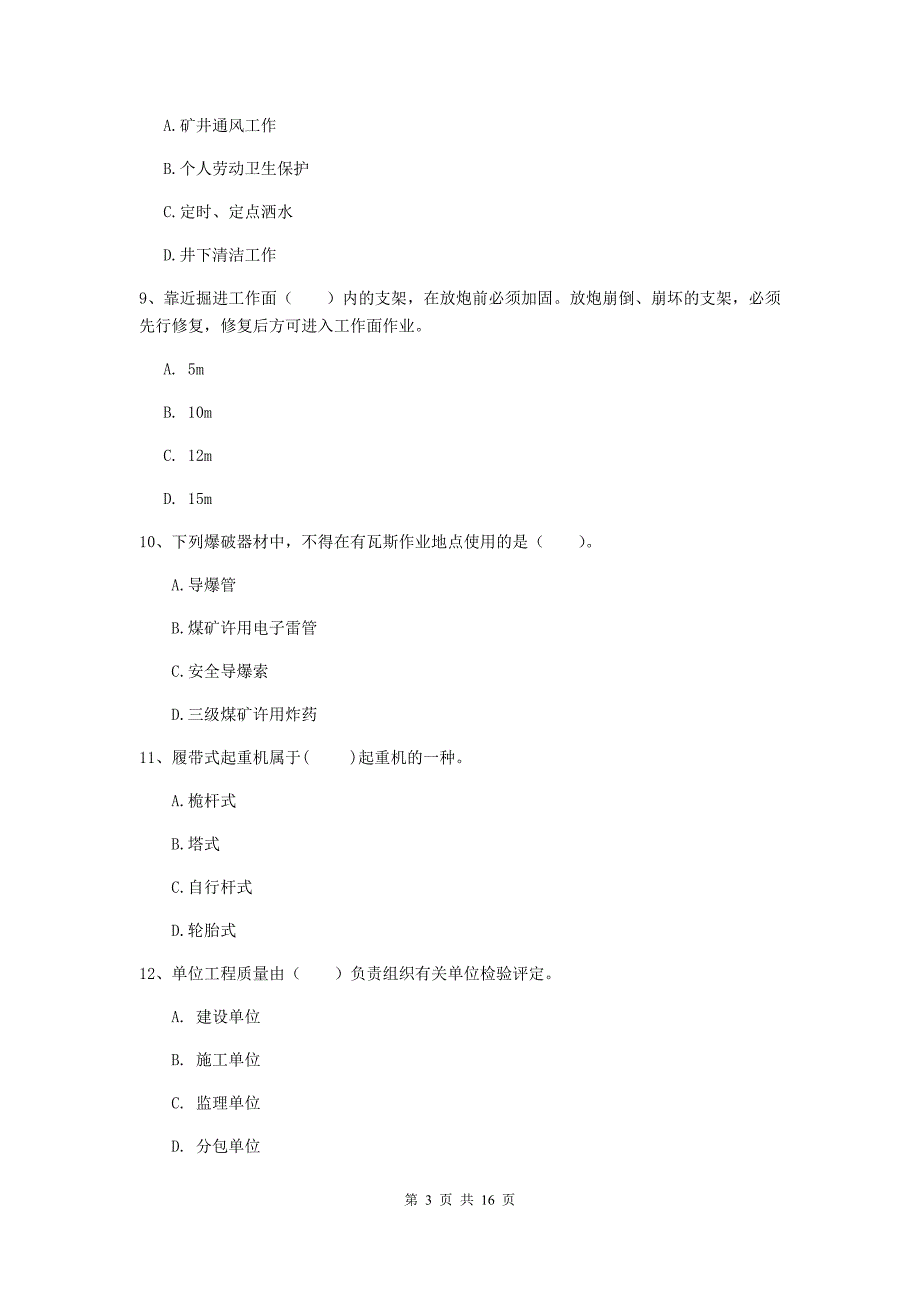 A.矿井通风工作

B.个人劳动卫生保护

C.定时、定点洒水

D.井下清洁工作

9、靠近掘进工作面（　　）内的支架，在放炮前必须加固。放炮崩倒、崩坏的支架，必须先行修复，修复后方可进入工作面作业。

A. 5m

B. 10m

C. 12m

D. 15m

10、下列爆破器材中，不得在有瓦斯作业地点使用的是（　　）。

A.导爆管

B.煤矿许用电子雷管

C.安全导爆索

D.三级煤矿许用炸药

11、履带式起重机属于(　　)起重机的一种。

A.桅杆式

B.塔式

C.自行杆式

D.轮胎式

12、单位工程质量由（　　）负责组织有关单位检验评定。

A. 建设单位

B. 施工单位

C. 监理单位

D. 分包单位

第 3 页 共 16 页